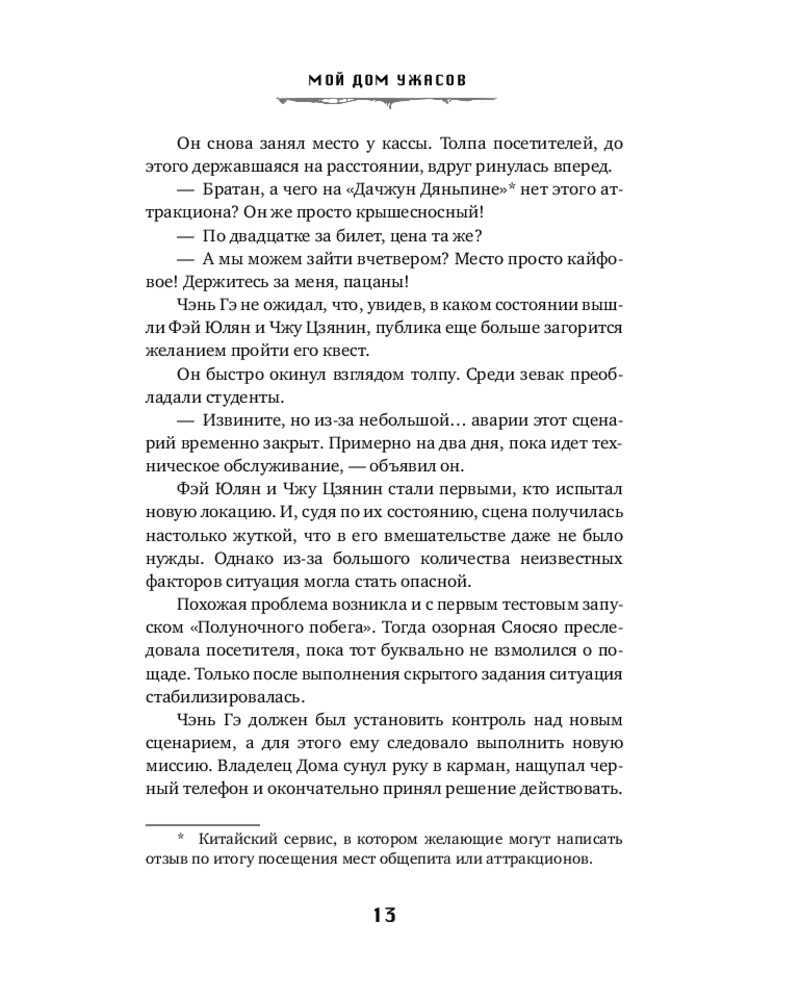 МОЙ ДОМ УЖАСОВ

Он снова занял место у кассы. Толпа посетителей, до этого державшаяся на расстоянии, вдруг ринулась вперед.

— Братан, а чего на «Дачжун Дяньпине»* нет этого аттракциона? Он же просто крышесносный!

— По двадцатке за билет, цена та же?

— А мы можем зайти вчетвером? Место просто кайфовое! Держитесь за меня, пацаны!

Чэнь Гэ не ожидал, что, увидев, в каком состоянии вышли Фэй Юлян и Чжу Цзянин, публика еще больше загорится желанием пройти его квест.

Он быстро окинул взглядом толпу. Среди зевак преобладали студенты.

— Извините, но из-за небольшой… аварии этот сценарий временно закрыт. Примерно на два дня, пока идет техническое обслуживание, — объявил он.

Фэй Юлян и Чжу Цзянин стали первыми, кто испытал новую локацию. И, судя по их состоянию, сцена получилась настолько жуткой, что в его вмешательстве даже не было нужды. Однако из-за большого количества неизвестных факторов ситуация могла стать опасной.

Похожая проблема возникла и с первым тестовым запуском «Полуночного побега». Тогда озорная Сяосяо преследовала посетителя, пока тот буквально не взмолился о пощаде. Только после выполнения скрытого задания ситуация стабилизировалась.

Чэнь Гэ должен был установить контроль над новым сценарием, а для этого ему следовало выполнить новую миссию. Владелец Дома сунул руку в карман, нащупал черный телефон и окончательно принял решение действовать.

* Китайский сервис, в котором желающие могут написать отзыв по итогу посещения мест общепита или аттракционов.

13